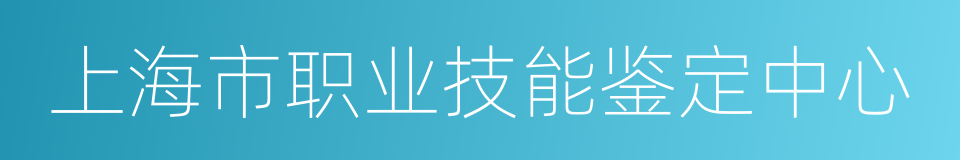 上海市职业技能鉴定中心